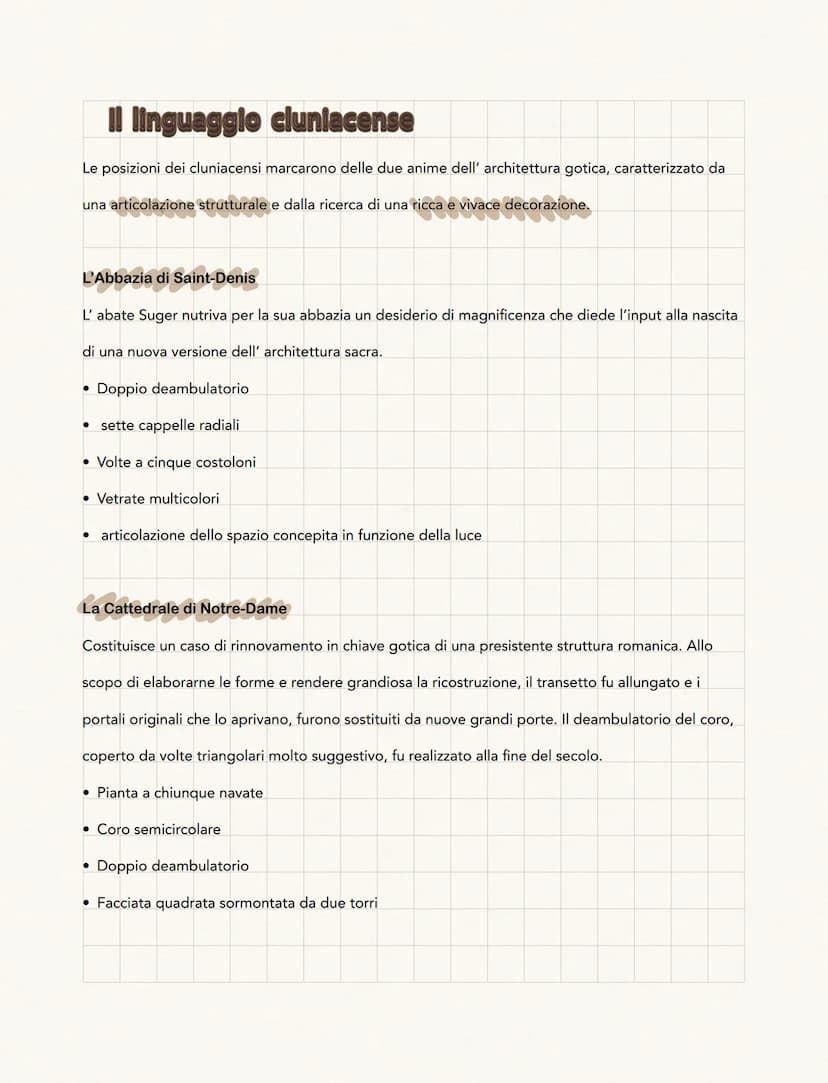 Il linguaggio cluniacense

Le posizioni dei cluniacensi marcarono delle due anime dell' architettura gotica, caratterizzato da una articolazione strutturale e dalla ricerca di una ricca e vivace decorazione.

L'Abbazia di Saint-Denis

L' abate Suger nutriva per la sua abbazia un desiderio di magnificenza che diede l'input alla nascita di una nuova versione dell' architettura sacra.

• Doppio deambulatorio
• sette cappelle radiali
• Volte a cinque costoloni
• Vetrate multicolori
• articolazione dello spazio concepita in funzione della luce

La Cattedrale di Notre-Dame

Costituisce un caso di rinnovamento in chiave gotica di una presistente struttura romanica. Allo scopo di elaborarne le forme e rendere grandiosa la ricostruzione, il transetto fu allungato e i portali originali che lo aprivano, furono sostituiti da nuove grandi porte. Il deambulatorio del coro, coperto da volte triangolari molto suggestivo, fu realizzato alla fine del secolo.

• Pianta a chiunque navate
• Coro semicircolare
• Doppio deambulatorio
• Facciata quadrata sormontata da due torri